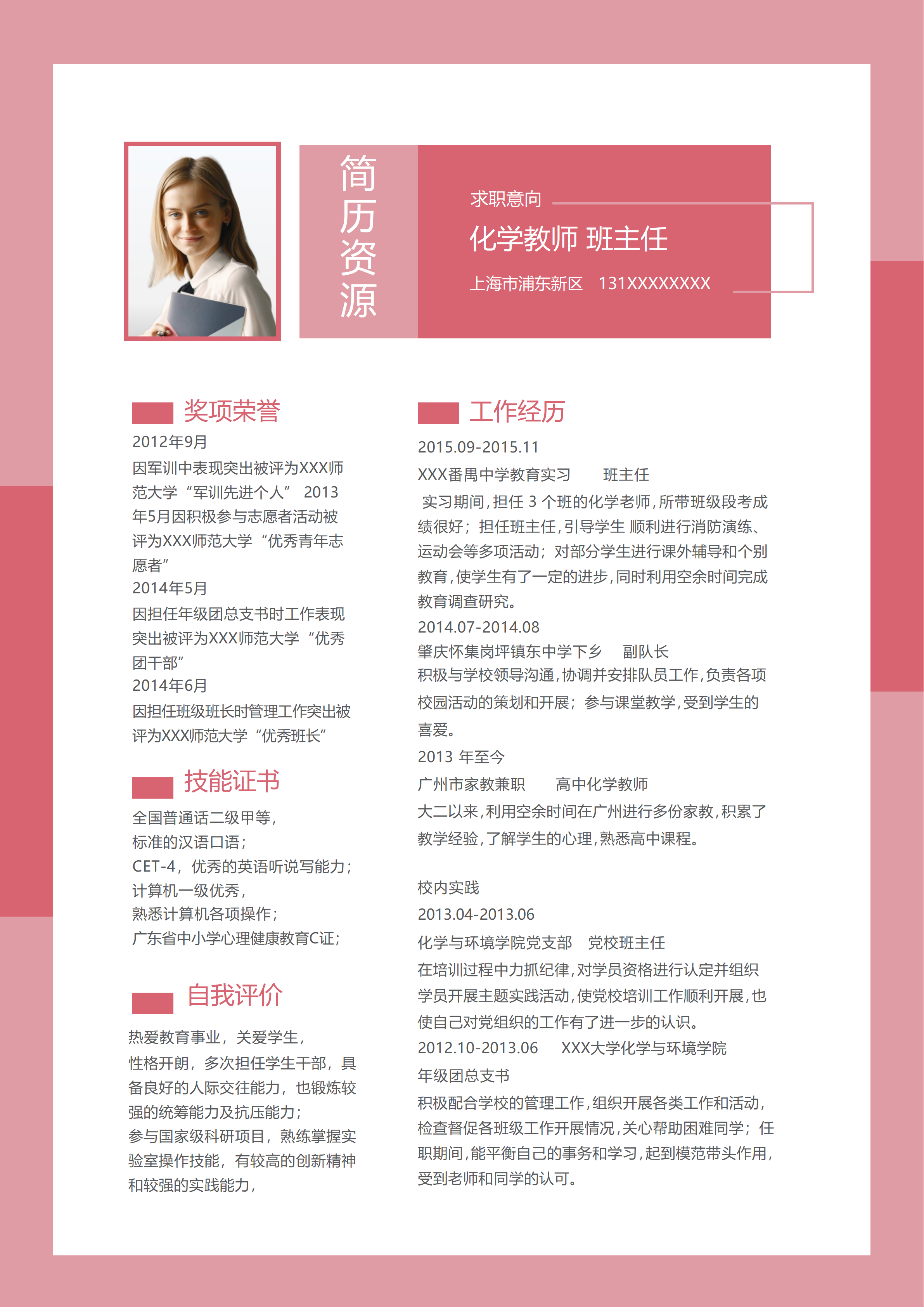 简历资源

求职意向

化学教师 班主任

上海市浦东新区 131XXXXXXXX

奖项荣誉

2012年9月

因军训中表现突出被评为XXX师范大学“军训先进个人” 2013年5月因积极参与志愿者活动被评为XXX师范大学“优秀青年志愿者”

2014年5月

因担任年级团总支书时工作表现突出被评为XXX师范大学“优秀团干部”

2014年6月

因担任班级班长时管理工作突出被评为XXX师范大学“优秀班长”

技能证书

全国普通话二级甲等，

标准的汉语口语；

CET-4，优秀的英语听说写能力；

计算机一级优秀，

熟悉计算机各项操作；

广东省中小学心理健康教育C证；

自我评价

热爱教育事业，关爱学生，

性格开朗，多次担任学生干部，具备良好的人际交往能力，也锻炼较强的统筹能力及抗压能力；

参与国家级科研项目，熟练掌握实验室操作技能，有较高的创新精神和较强的实践能力，

工作经历

2015.09-2015.11

XXX番禺中学教育实习 班主任

实习期间，担任 3 个班的化学老师，所带班级段考成绩很好；担任班主任，引导学生 顺利进行消防演练、运动会等多项活动；对部分学生进行课外辅导和个别教育，使学生有了一定的进步，同时利用空余时间完成教育调查研究。

2014.07-2014.08

肇庆怀集岗坪镇东中学下乡 副队长

积极与学校领导沟通，协调并安排队员工作，负责各项校园活动的策划和开展；参与课堂教学，受到学生的喜爱。

2013 年至今

广州市家教兼职 高中化学教师

大二以来，利用空余时间在广州进行多份家教，积累了教学经验，了解学生的心理，熟悉高中课程。

校内实践

2013.04-2013.06

化学与环境学院党支部 党校班主任

在培训过程中力抓纪律，对学员资格进行认定并组织学员开展主题实践活动，使党校培训工作顺利开展，也使自己对党组织的工作有了进一步的认识。

2012.10-2013.06 XXX大学化学与环境学院

年级团总支书

积极配合学校的管理工作，组织开展各类工作和活动，检查督促各班级工作开展情况，关心帮助困难同学；任职期间，能平衡自己的事务和学习，起到模范带头作用，受到老师和同学的认可。